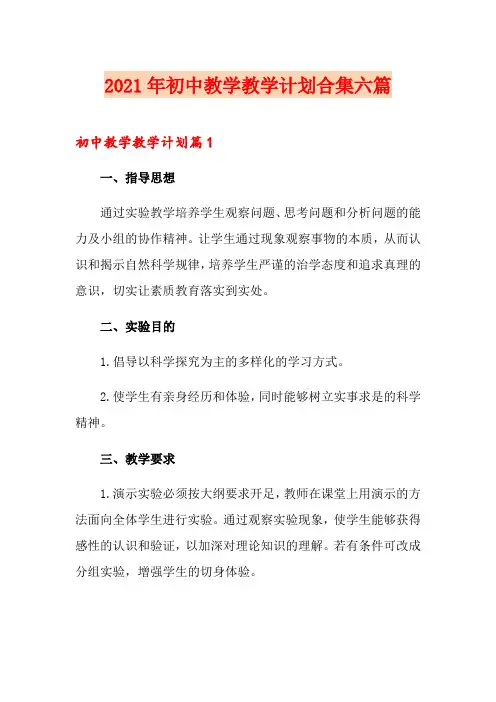 2021年初中教学教学计划合集六篇

初中教学教学计划篇1

一、指导思想

通过实验教学培养学生观察问题、思考问题和分析问题的能力及小组的协作精神。让学生通过现象观察事物的本质，从而认识和揭示自然科学规律，培养学生严谨的治学态度和追求真理的意识，切实让素质教育落实到实处。

二、实验目的

1.倡导以科学探究为主的多样化的学习方式。

2.使学生有亲身经历和体验，同时能够树立实事求是的科学精神。

三、教学要求

1.演示实验必须按大纲要求开足，教师在课堂上用演示的方法面向全体学生进行实验。通过观察实验现象，使学生能够获得感性的认识和验证，以加深对理论知识的理解。若有条件可改成分组实验，增强学生的切身体验。